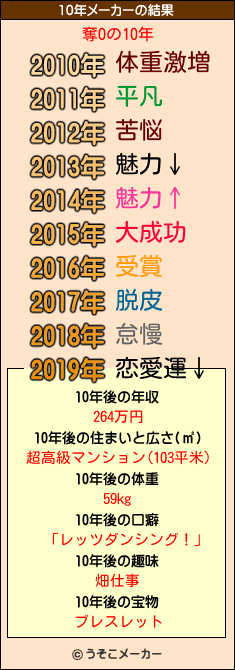 10年メーカーの結果

奪0の10年

2010年 体重激増
2011年 平凡
2012年 苦悩
2013年 魅力↓
2014年 魅力↑
2015年 大成功
2016年 受賞
2017年 脱皮
2018年 怠慢
2019年 恋愛運↓

10年後の年収
264万円
10年後の住まいと広さ(㎡)
超高級マンション(103平米)
10年後の体重
59kg
10年後の口癖
「レッツダンシング！」
10年後の趣味
畑仕事
10年後の宝物
ブレスレット

© うそこメーカー